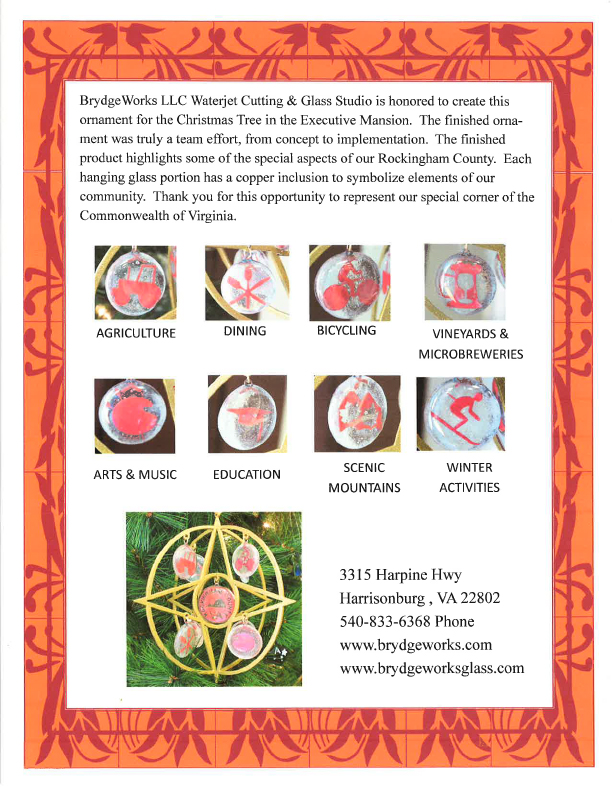 BrydgeWorks LLC Waterjet Cutting & Glass Studio is honored to create this ornament for the Christmas Tree in the Executive Mansion. The finished ornament was truly a team effort, from concept to implementation. The finished product highlights some of the special aspects of our Rockingham County. Each hanging glass portion has a copper inclusion to symbolize elements of our community. Thank you for this opportunity to represent our special corner of the Commonwealth of Virginia.

AGRICULTURE

DINING

BICYCLING

VINEYARDS & MICROBREWERIES

ARTS & MUSIC

EDUCATION

SCENIC MOUNTAINS

WINTER ACTIVITIES

3315 Harpine Hwy
Harrisonburg , VA 22802
540-833-6368 Phone
www.brydgeworks.com
www.brydgeworksglass.com